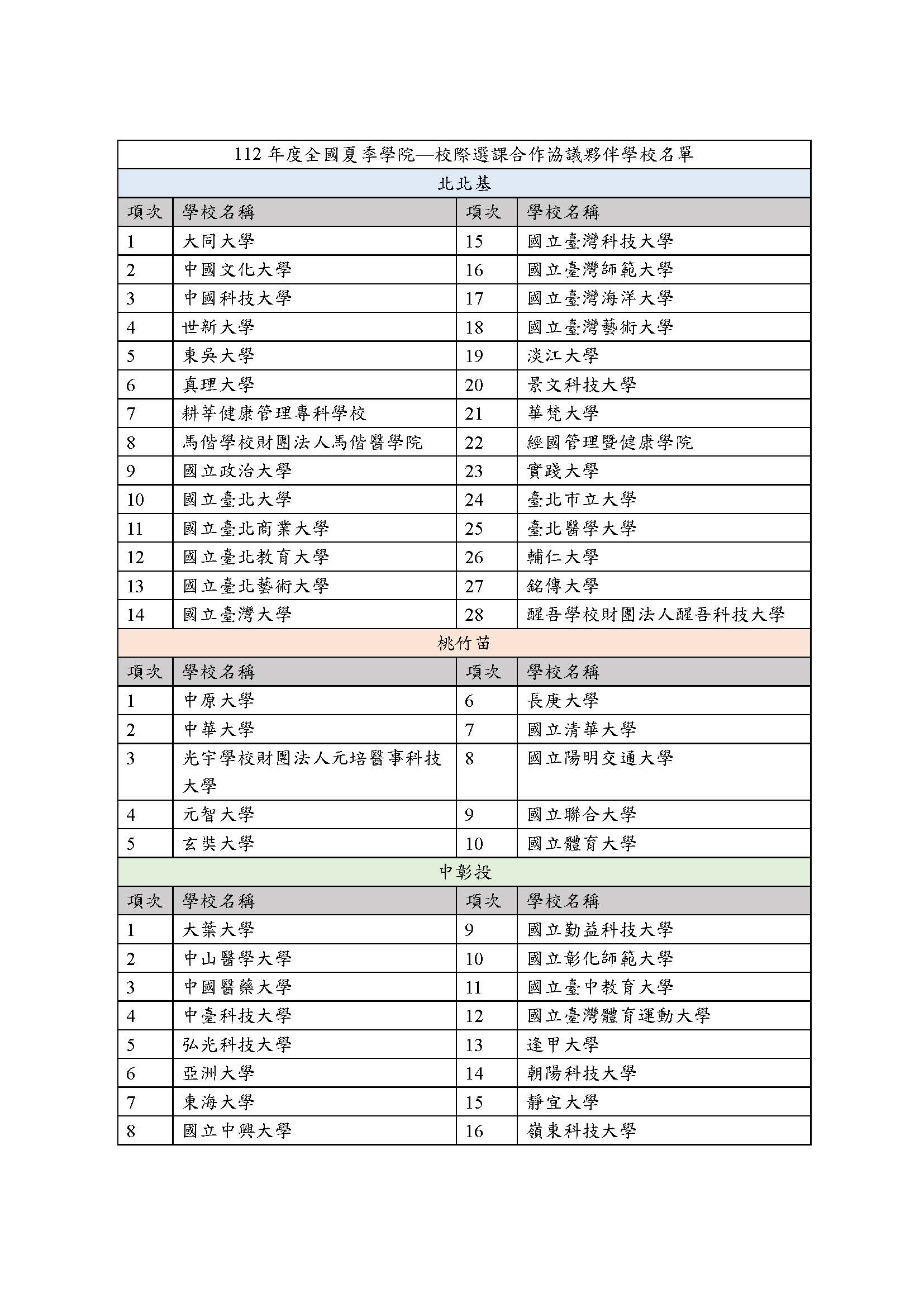 112 年度全國夏季學院—校際選課合作協議夥伴學校名單

北北基

| 項次 | 學校名稱 | 項次 | 學校名稱 |
|---|---|---|---|
| 1 | 大同大學 | 15 | 國立臺灣科技大學 |
| 2 | 中國文化大學 | 16 | 國立臺灣師範大學 |
| 3 | 中國科技大學 | 17 | 國立臺灣海洋大學 |
| 4 | 世新大學 | 18 | 國立臺灣藝術大學 |
| 5 | 東吳大學 | 19 | 淡江大學 |
| 6 | 真理大學 | 20 | 景文科技大學 |
| 7 | 耕莘健康管理專科學校 | 21 | 華梵大學 |
| 8 | 馬偕學校財團法人馬偕醫學院 | 22 | 經國管理暨健康學院 |
| 9 | 國立政治大學 | 23 | 實踐大學 |
| 10 | 國立臺北大學 | 24 | 臺北市立大學 |
| 11 | 國立臺北商業大學 | 25 | 臺北醫學大學 |
| 12 | 國立臺北教育大學 | 26 | 輔仁大學 |
| 13 | 國立臺北藝術大學 | 27 | 銘傳大學 |
| 14 | 國立臺灣大學 | 28 | 醒吾學校財團法人醒吾科技大學 |

桃竹苗

| 項次 | 學校名稱 | 項次 | 學校名稱 |
|---|---|---|---|
| 1 | 中原大學 | 6 | 長庚大學 |
| 2 | 中華大學 | 7 | 國立清華大學 |
| 3 | 光宇學校財團法人元培醫事科技大學 | 8 | 國立陽明交通大學 |
| 4 | 元智大學 | 9 | 國立聯合大學 |
| 5 | 玄奘大學 | 10 | 國立體育大學 |

中彰投

| 項次 | 學校名稱 | 項次 | 學校名稱 |
|---|---|---|---|
| 1 | 大葉大學 | 9 | 國立勤益科技大學 |
| 2 | 中山醫學大學 | 10 | 國立彰化師範大學 |
| 3 | 中國醫藥大學 | 11 | 國立臺中教育大學 |
| 4 | 中臺科技大學 | 12 | 國立臺灣體育運動大學 |
| 5 | 弘光科技大學 | 13 | 逢甲大學 |
| 6 | 亞洲大學 | 14 | 朝陽科技大學 |
| 7 | 東海大學 | 15 | 靜宜大學 |
| 8 | 國立中興大學 | 16 | 嶺東科技大學 |